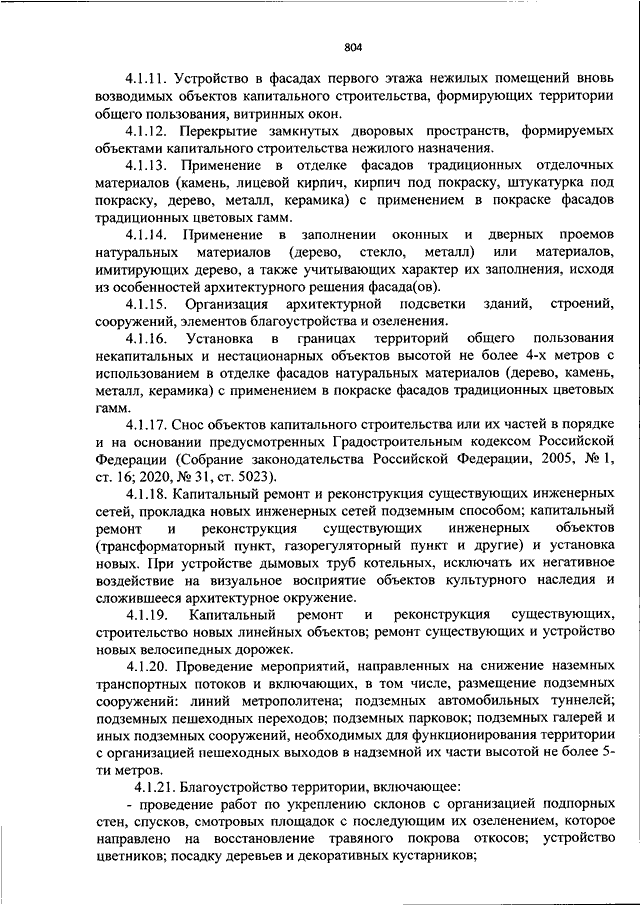 804

4.1.11. Устройство в фасадах первого этажа нежилых помещений вновь возводимых объектов капитального строительства, формирующих территории общего пользования, витринных окон.

4.1.12. Перекрытие замкнутых дворовых пространств, формируемых объектами капитального строительства нежилого назначения.

4.1.13. Применение в отделке фасадов традиционных отделочных материалов (камень, лицевой кирпич, кирпич под покраску, штукатурка под покраску, дерево, металл, керамика) с применением в покраске фасадов традиционных цветовых гамм.

4.1.14. Применение в заполнении оконных и дверных проемов натуральных материалов (дерево, стекло, металл) или материалов, имитирующих дерево, а также учитывающих характер их заполнения, исходя из особенностей архитектурного решения фасада(ов).

4.1.15. Организация архитектурной подсветки зданий, строений, сооружений, элементов благоустройства и озеленения.

4.1.16. Установка в границах территорий общего пользования некапитальных и нестационарных объектов высотой не более 4-х метров с использованием в отделке фасадов натуральных материалов (дерево, камень, металл, керамика) с применением в покраске фасадов традиционных цветовых гамм.

4.1.17. Снос объектов капитального строительства или их частей в порядке и на основании предусмотренных Градостроительным кодексом Российской Федерации (Собрание законодательства Российской Федерации, 2005, № 1, ст. 16; 2020, № 31, ст. 5023).

4.1.18. Капитальный ремонт и реконструкция существующих инженерных сетей, прокладка новых инженерных сетей подземным способом; капитальный ремонт и реконструкция существующих инженерных объектов (трансформаторный пункт, газорегуляторный пункт и другие) и установка новых. При устройстве дымовых труб котельных, исключать их негативное воздействие на визуальное восприятие объектов культурного наследия и сложившееся архитектурное окружение.

4.1.19. Капитальный ремонт и реконструкция существующих, строительство новых линейных объектов; ремонт существующих и устройство новых велосипедных дорожек.

4.1.20. Проведение мероприятий, направленных на снижение наземных транспортных потоков и включающих, в том числе, размещение подземных сооружений: линий метрополитена; подземных автомобильных туннелей; подземных пешеходных переходов; подземных парковок; подземных галерей и иных подземных сооружений, необходимых для функционирования территории с организацией пешеходных выходов в надземной их части высотой не более 5-ти метров.

4.1.21. Благоустройство территории, включающее:

- проведение работ по укреплению склонов с организацией подпорных стен, спусков, смотровых площадок с последующим их озеленением, которое направлено на восстановление травяного покрова откосов; устройство цветников; посадку деревьев и декоративных кустарников;